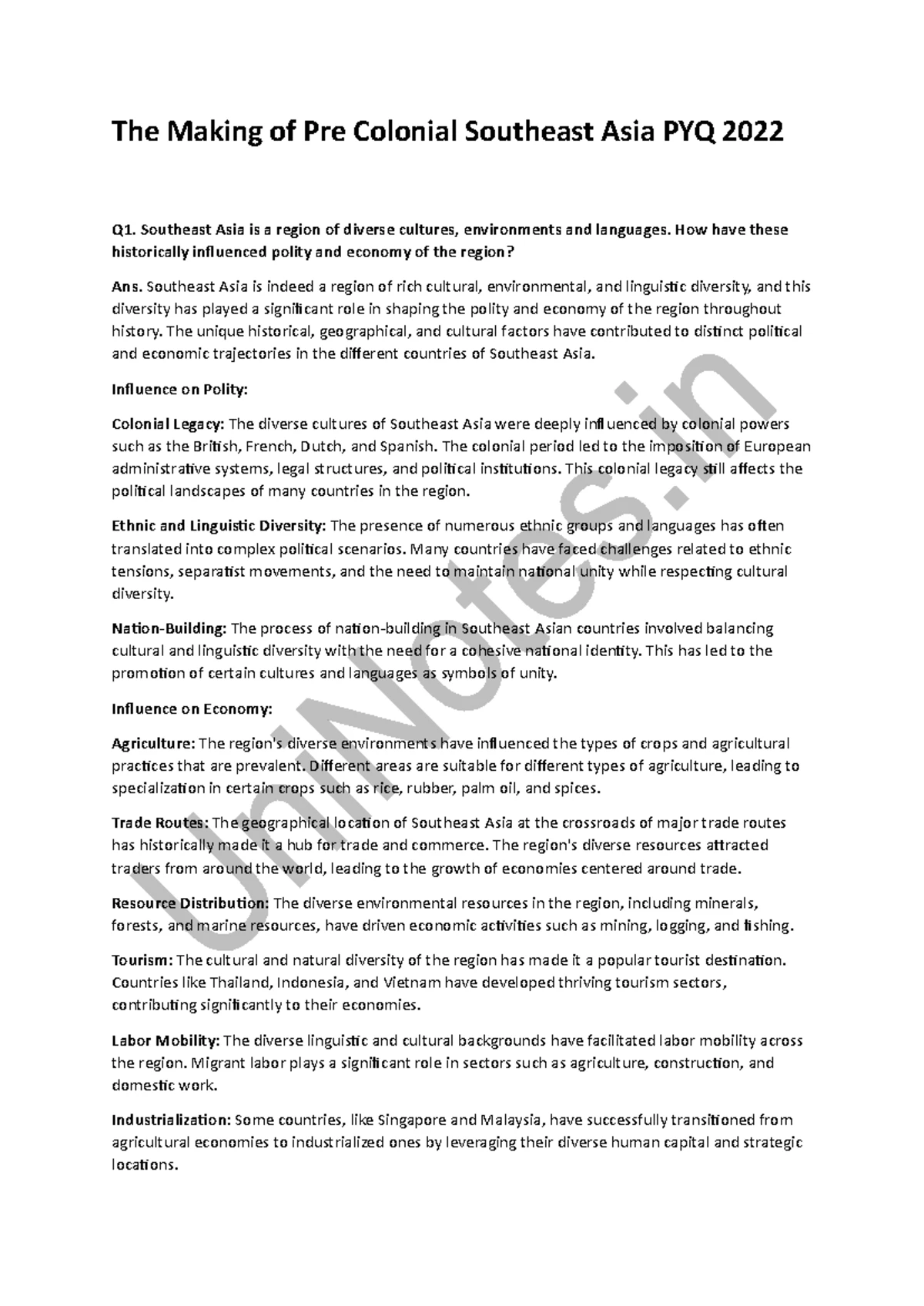 The Making of Pre Colonial Southeast Asia PYQ 2022

Q1. Southeast Asia is a region of diverse cultures, environments and languages. How have these historically influenced polity and economy of the region?

Ans. Southeast Asia is indeed a region of rich cultural, environmental, and linguistic diversity, and this diversity has played a significant role in shaping the polity and economy of the region throughout history. The unique historical, geographical, and cultural factors have contributed to distinct political and economic trajectories in the different countries of Southeast Asia.

Influence on Polity:

Colonial Legacy: The diverse cultures of Southeast Asia were deeply influenced by colonial powers such as the British, French, Dutch, and Spanish. The colonial period led to the imposition of European administrative systems, legal structures, and political institutions. This colonial legacy still affects the political landscapes of many countries in the region.

Ethnic and Linguistic Diversity: The presence of numerous ethnic groups and languages has often translated into complex political scenarios. Many countries have faced challenges related to ethnic tensions, separatist movements, and the need to maintain national unity while respecting cultural diversity.

Nation-Building: The process of nation-building in Southeast Asian countries involved balancing cultural and linguistic diversity with the need for a cohesive national identity. This has led to the promotion of certain cultures and languages as symbols of unity.

Influence on Economy:

Agriculture: The region's diverse environments have influenced the types of crops and agricultural practices that are prevalent. Different areas are suitable for different types of agriculture, leading to specialization in certain crops such as rice, rubber, palm oil, and spices.

Trade Routes: The geographical location of Southeast Asia at the crossroads of major trade routes has historically made it a hub for trade and commerce. The region's diverse resources attracted traders from around the world, leading to the growth of economies centered around trade.

Resource Distribution: The diverse environmental resources in the region, including minerals, forests, and marine resources, have driven economic activities such as mining, logging, and fishing.

Tourism: The cultural and natural diversity of the region has made it a popular tourist destination. Countries like Thailand, Indonesia, and Vietnam have developed thriving tourism sectors, contributing significantly to their economies.

Labor Mobility: The diverse linguistic and cultural backgrounds have facilitated labor mobility across the region. Migrant labor plays a significant role in sectors such as agriculture, construction, and domestic work.

Industrialization: Some countries, like Singapore and Malaysia, have successfully transitioned from agricultural economies to industrialized ones by leveraging their diverse human capital and strategic locations.

UniNotes.in